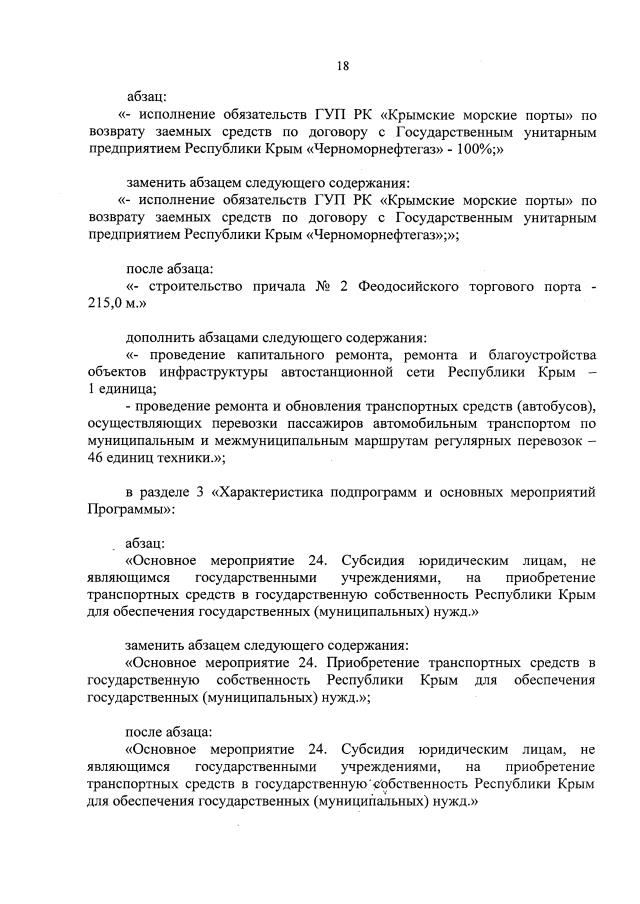 18

абзац:

«- исполнение обязательств ГУП РК «Крымские морские порты» по возврату заемных средств по договору с Государственным унитарным предприятием Республики Крым «Черноморнефтегаз» - 100%;»

заменить абзацем следующего содержания:

«- исполнение обязательств ГУП РК «Крымские морские порты» по возврату заемных средств по договору с Государственным унитарным предприятием Республики Крым «Черноморнефтегаз»;»;

после абзаца:

«- строительство причала № 2 Феодосийского торгового порта - 215,0 м.»

дополнить абзацами следующего содержания:

«- проведение капитального ремонта, ремонта и благоустройства объектов инфраструктуры автостанционной сети Республики Крым – 1 единица;

- проведение ремонта и обновления транспортных средств (автобусов), осуществляющих перевозки пассажиров автомобильным транспортом по муниципальным и межмуниципальным маршрутам регулярных перевозок – 46 единиц техники.»;

в разделе 3 «Характеристика подпрограмм и основных мероприятий Программы»:

абзац:

«Основное мероприятие 24. Субсидия юридическим лицам, не являющимся государственными учреждениями, на приобретение транспортных средств в государственную собственность Республики Крым для обеспечения государственных (муниципальных) нужд.»

заменить абзацем следующего содержания:

«Основное мероприятие 24. Приобретение транспортных средств в государственную собственность Республики Крым для обеспечения государственных (муниципальных) нужд.»;

после абзаца:

«Основное мероприятие 24. Субсидия юридическим лицам, не являющимся государственными учреждениями, на приобретение транспортных средств в государственную собственность Республики Крым для обеспечения государственных (муниципальных) нужд.»